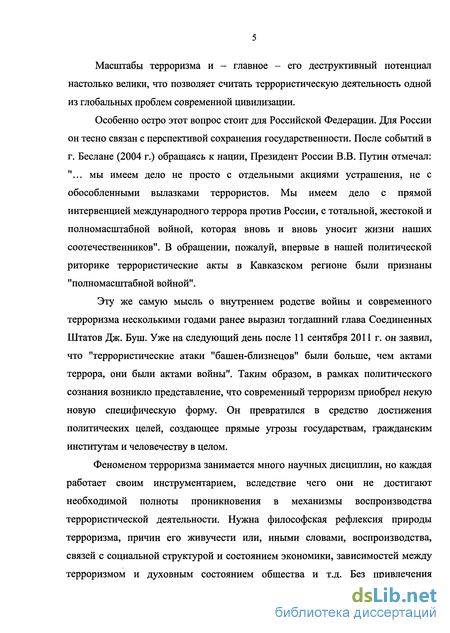 5

Масштабы терроризма и – главное – его деструктивный потенциал настолько велики, что позволяет считать террористическую деятельность одной из глобальных проблем современной цивилизации.

Особенно остро этот вопрос стоит для Российской Федерации. Для России он тесно связан с перспективой сохранения государственности. После событий в г. Беслане (2004 г.) обращаясь к нации, Президент России В.В. Путин отмечал: "... мы имеем дело не просто с отдельными акциями устрашения, не с обособленными вылазками террористов. Мы имеем дело с прямой интервенцией международного террора против России, с тотальной, жестокой и полномасштабной войной, которая вновь и вновь уносит жизни наших соотечественников". В обращении, пожалуй, впервые в нашей политической риторике террористические акты в Кавказском регионе были признаны "полномасштабной войной".

Эту же самую мысль о внутреннем родстве войны и современного терроризма несколькими годами ранее выразил тогдашний глава Соединенных Штатов Дж. Буш. Уже на следующий день после 11 сентября 2011 г. он заявил, что "террористические атаки "башен-близнецов" были больше, чем актами террора, они были актами войны". Таким образом, в рамках политического сознания возникло представление, что современный терроризм приобрел некую новую специфическую форму. Он превратился в средство достижения политических целей, создающее прямые угрозы государствам, гражданским институтам и человечеству в целом.

Феноменом терроризма занимается много научных дисциплин, но каждая работает своим инструментарием, вследствие чего они не достигают необходимой полноты проникновения в механизмы воспроизводства террористической деятельности. Нужна философская рефлексия природы терроризма, причин его живучести или, иными словами, воспроизводства, связей с социальной структурой и состоянием экономики, зависимостей между терроризмом и духовным состоянием общества и т.д. Без привлечения

dsLib.net
библиотека диссертаций